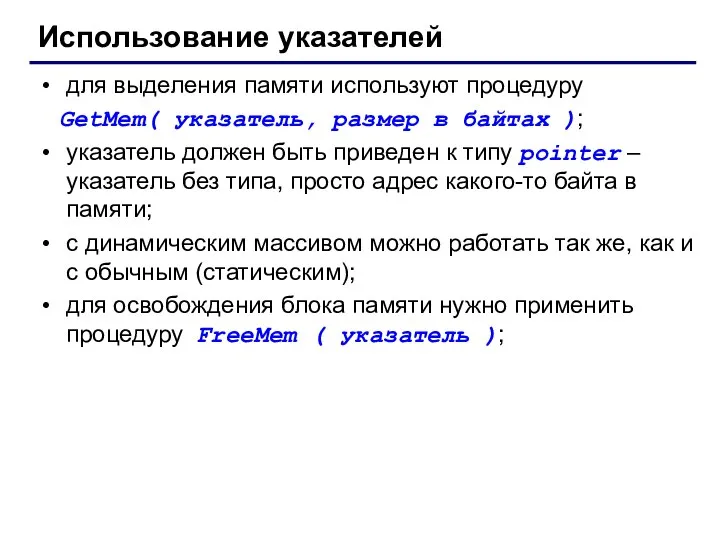 Использование указателей

• для выделения памяти используют процедуру GetMem( указатель, размер в байтах );

• указатель должен быть приведен к типу pointer – указатель без типа, просто адрес какого-то байта в памяти;

• с динамическим массивом можно работать так же, как и с обычным (статическим);

• для освобождения блока памяти нужно применить процедуру FreeMem ( указатель );